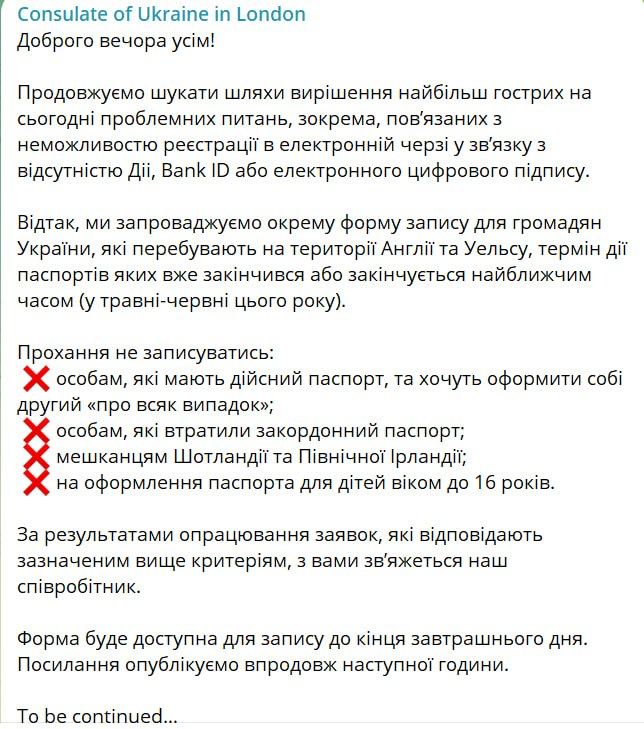 Consulate of Ukraine in London
Доброго вечора усім!

Продовжуємо шукати шляхи вирішення найбільш гострих на сьогодні проблемних питань, зокрема, пов'язаних з неможливостю реєстрації в електронній черзі у зв'язку з відсутністю Дії, Bank ID або електронного цифрового підпису.

Відтак, ми запроваджуємо окрему форму запису для громадян України, які перебувають на території Англії та Уельсу, термін дії паспортів яких вже закінчився або закінчується найближчим часом (у травні-червні цього року).

Прохання не записуватись:
❌ особам, які мають дійсний паспорт, та хочуть оформити собі другий «про всяк випадок»;
❌ особам, які втратили закордонний паспорт;
❌ мешканцям Шотландії та Північної Ірландії;
❌ на оформлення паспорта для дітей віком до 16 років.

За результатами опрацювання заявок, які відповідають зазначеним вище критеріям, з вами зв'яжеться наш співробітник.

Форма буде доступна для запису до кінця завтрашнього дня. Посилання опублікуємо впродовж наступної години.

To be continued...